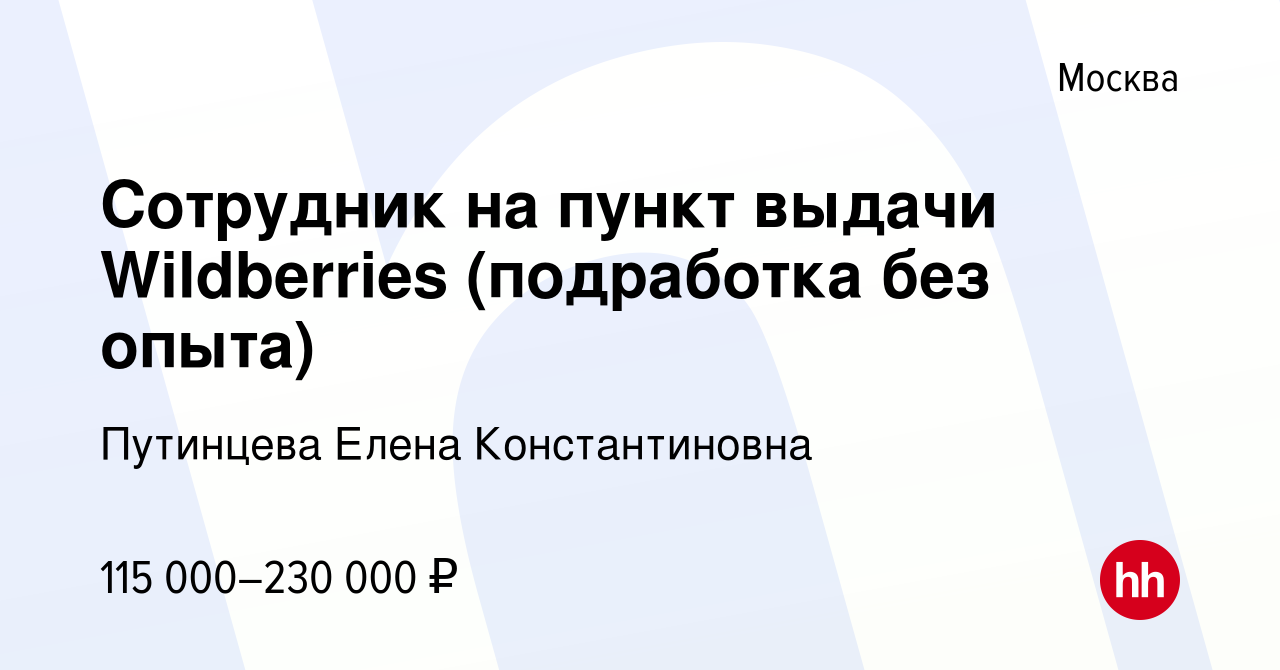 Москва

Сотрудник на пункт выдачи Wildberries (подработка без опыта)

Путинцева Елена Константиновна

115 000–230 000 ₽

hh